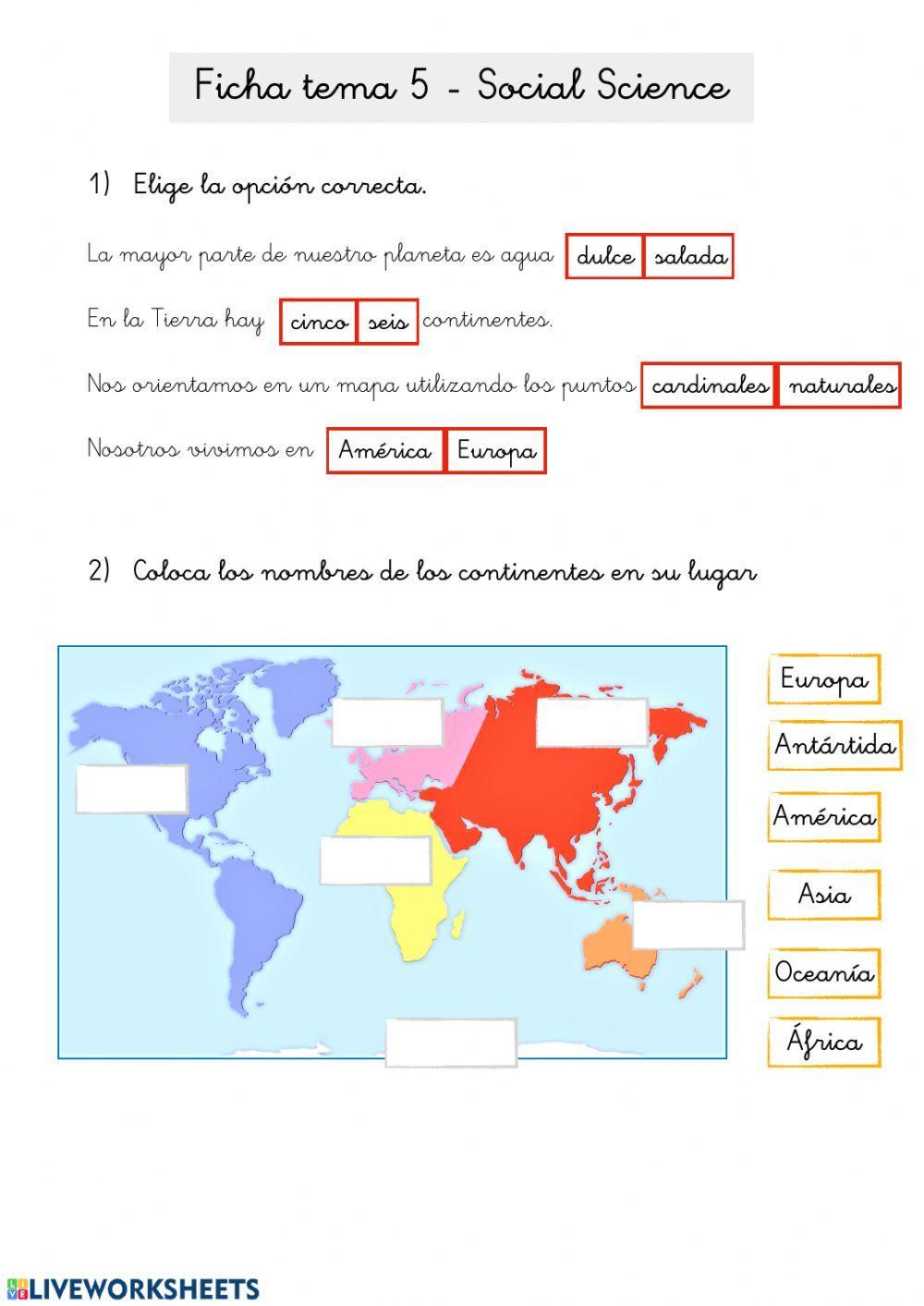 Ficha tema 5 - Social Science

1) Elige la opción correcta.

La mayor parte de nuestro planeta es agua dulce salada

En la Tierra hay cinco seis continentes.

Nos orientamos en un mapa utilizando los puntos cardinales naturales

Nosotros vivimos en América Europa

2) Coloca los nombres de los continentes en su lugar

Europa

Antártida

América

Asia

Oceanía

África

LIVEWORKSHEETS